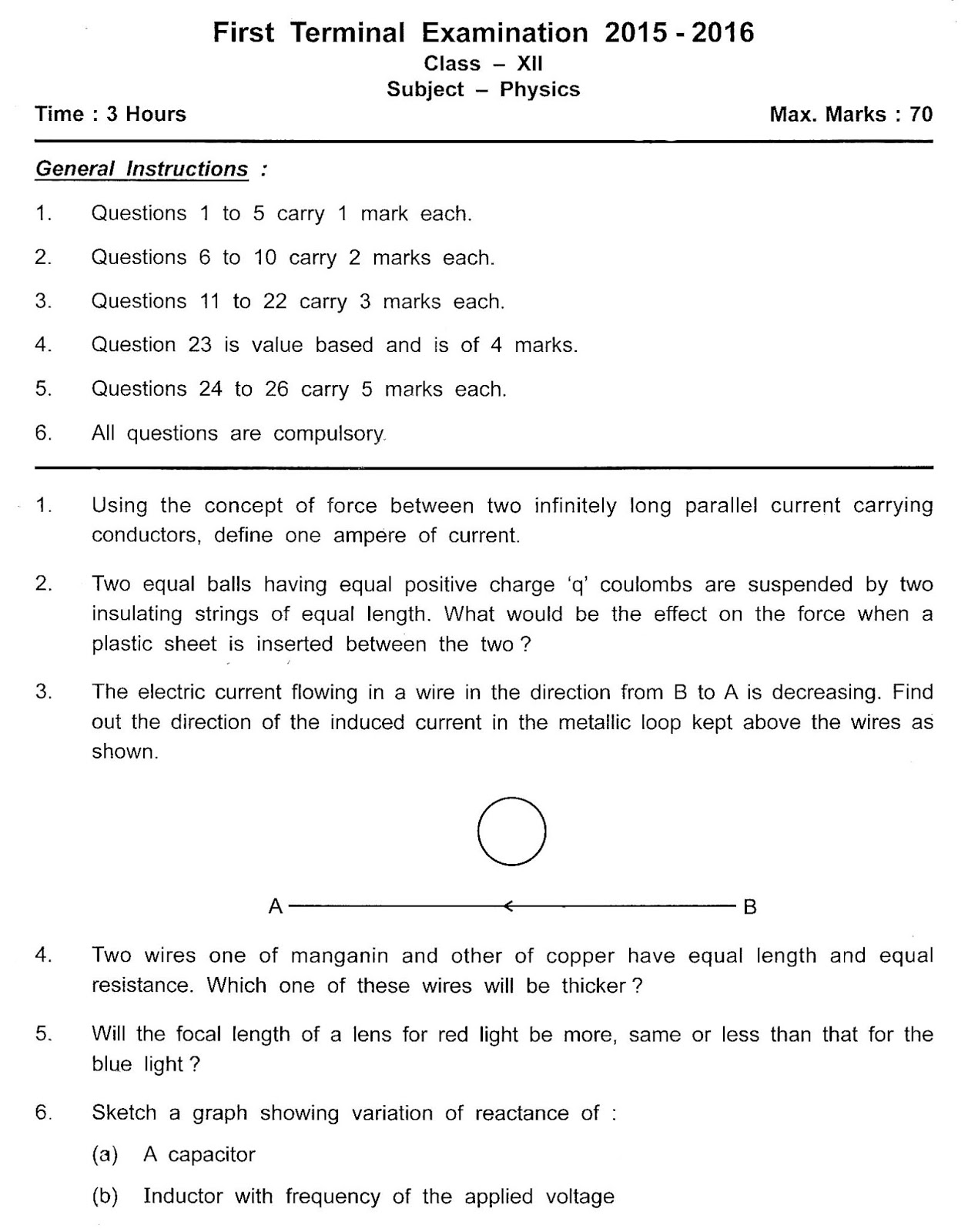 First Terminal Examination 2015 - 2016

Class – XII

Subject – Physics

Time : 3 Hours

Max. Marks : 70

General Instructions :

1. Questions 1 to 5 carry 1 mark each.

2. Questions 6 to 10 carry 2 marks each.

3. Questions 11 to 22 carry 3 marks each.

4. Question 23 is value based and is of 4 marks.

5. Questions 24 to 26 carry 5 marks each.

6. All questions are compulsory.

1. Using the concept of force between two infinitely long parallel current carrying conductors, define one ampere of current.

2. Two equal balls having equal positive charge 'q' coulombs are suspended by two insulating strings of equal length. What would be the effect on the force when a plastic sheet is inserted between the two ?

3. The electric current flowing in a wire in the direction from B to A is decreasing. Find out the direction of the induced current in the metallic loop kept above the wires as shown.

A

B

4. Two wires one of manganin and other of copper have equal length and equal resistance. Which one of these wires will be thicker ?

5. Will the focal length of a lens for red light be more, same or less than that for the blue light ?

6. Sketch a graph showing variation of reactance of :

(a) A capacitor

(b) Inductor with frequency of the applied voltage